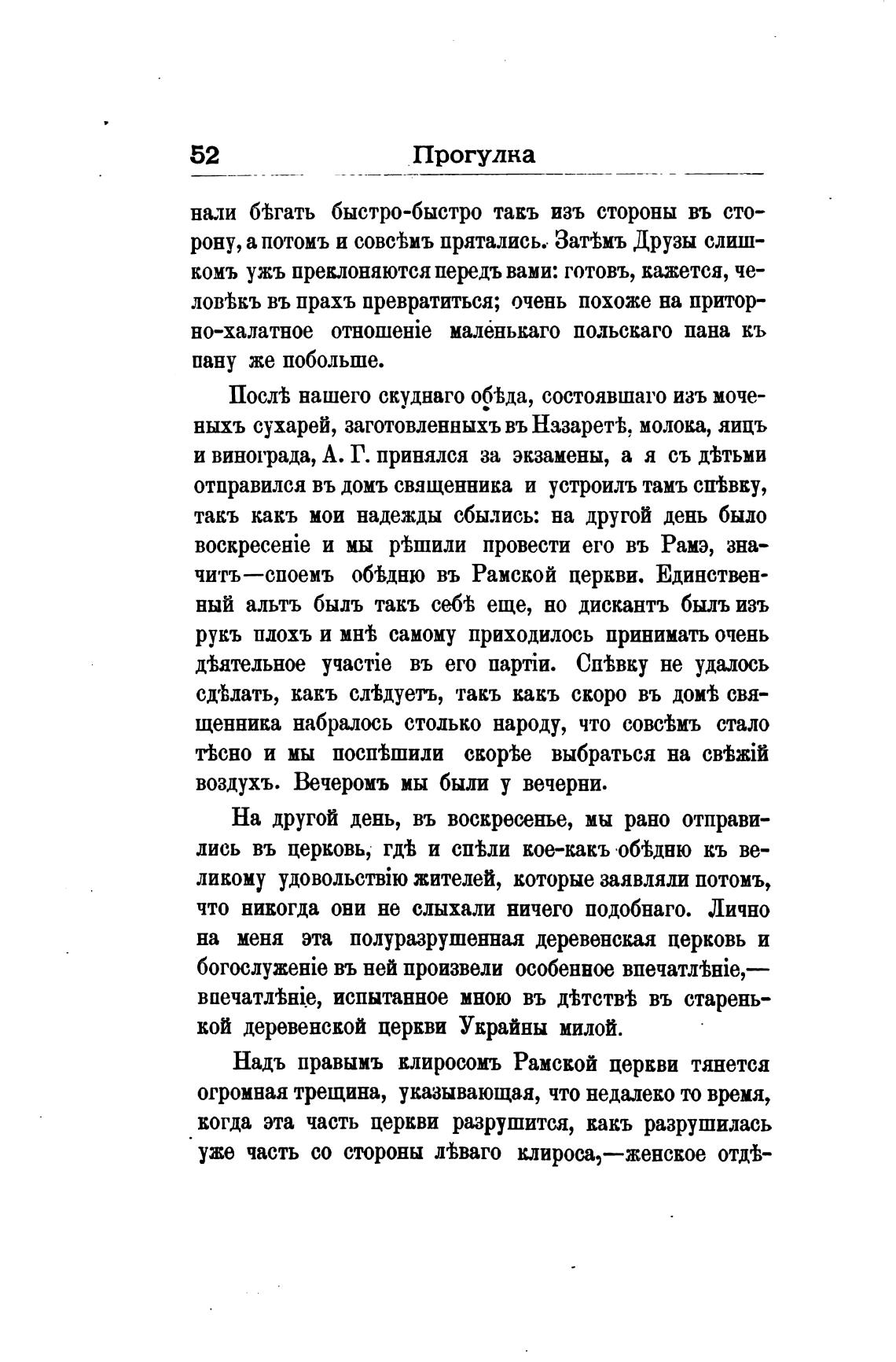 52 Прогулка

нали бѣгать быстро-быстро такъ изъ стороны въ сторону, а потомъ и совсѣмъ прятались. Затѣмъ Друзы слишкомъ ужъ преклоняются передъ вами: готовъ, кажется, человѣкъ въ прахъ превратиться; очень похоже на приторно-халатное отношеніе маленькаго польскаго пана къ пану же побольше.

Послѣ нашего скуднаго обѣда, состоявшаго изъ моченыхъ сухарей, заготовленныхъ въ Назаретѣ, молока, яицъ и винограда, А. Г. принялся за экзамены, а я съ дѣтьми отправился въ домъ священника и устроилъ тамъ спѣвку, такъ какъ мои надежды сбылись: на другой день было воскресеніе и мы рѣшили провести его въ Рамэ, значитъ—споемъ обѣдню въ Рамской церкви. Единственный альтъ былъ такъ себѣ еще, но дискантъ былъ изъ рукъ плохъ и мнѣ самому приходилось принимать очень дѣятельное участіе въ его партіи. Спѣвку не удалось сдѣлать, какъ слѣдуетъ, такъ какъ скоро въ домѣ священника набралось столько народу, что совсѣмъ стало тѣсно и мы поспѣшили скорѣе выбраться на свѣжій воздухъ. Вечеромъ мы были у вечерни.

На другой день, въ воскресенье, мы рано отправились въ церковь, гдѣ и спѣли кое-какъ обѣдню къ великому удовольствію жителей, которые заявляли потомъ, что никогда они не слыхали ничего подобнаго. Лично на меня эта полуразрушенная деревенская церковь и богослуженіе въ ней произвели особенное впечатлѣніе,—впечатлѣніе, испытанное мною въ дѣтствѣ въ старенькой деревенской церкви Украйны милой.

Надъ правымъ клиросомъ Рамской церкви тянется огромная трещина, указывающая, что недалеко то время, когда эта часть церкви разрушится, какъ разрушилась уже часть со стороны лѣваго клироса,—женское отдѣ-